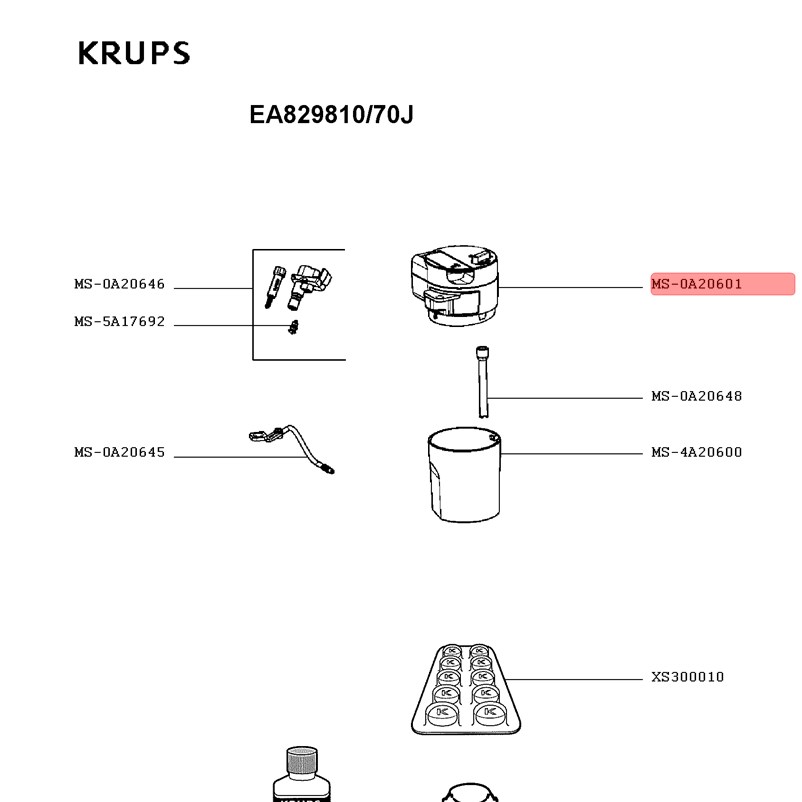 KRUPS

EA829810/70J

MS-0A20646
MS-5A17692
MS-0A20601
MS-0A20648
MS-0A20645
MS-4A20600
XS300010